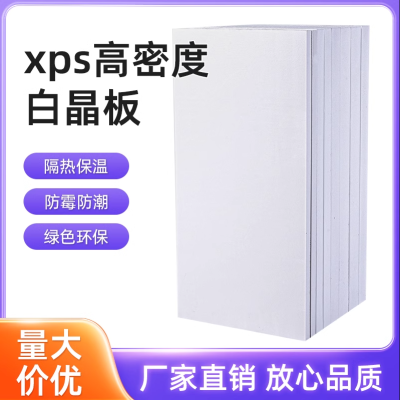 xps高密度
白晶板

隔热保温

防霉防潮

绿色环保

量大
价优

厂家直销 放心品质